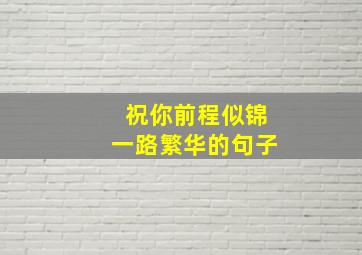 祝你前程似锦
一路繁华的句子